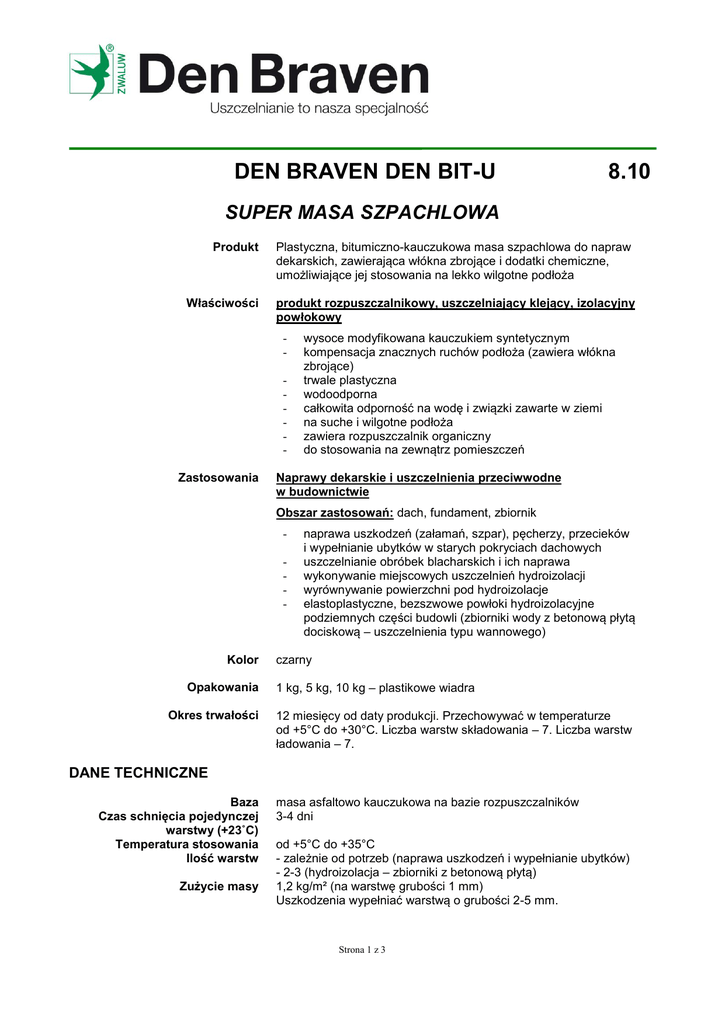 ZWALUW®
Den Braven
Uszczelnianie to nasza specjalność

DEN BRAVEN DEN BIT-U 8.10

SUPER MASA SZPACHLOWA

Produkt
Plastyczna, bitumiczno-kauczukowa masa szpachlowa do napraw dekarskich, zawierająca włókna zbrojące i dodatki chemiczne, umożliwiające jej stosowania na lekko wilgotne podłoża

Właściwości
produkt rozpuszczalnikowy, uszczelniający klejący, izolacyjny powłokowy
- wysoce modyfikowana kauczukiem syntetycznym
- kompensacja znacznych ruchów podłoża (zawiera włókna zbrojące)
- trwale plastyczna
- wodoodporna
- całkowita odporność na wodę i związki zawarte w ziemi
- na suche i wilgotne podłoża
- zawiera rozpuszczalnik organiczny
- do stosowania na zewnątrz pomieszczeń

Zastosowania
Naprawy dekarskie i uszczelnienia przeciwwodne w budownictwie

Obszar zastosowań: dach, fundament, zbiornik
- naprawa uszkodzeń (załamań, szpar), pęcherzy, przecieków i wypełnianie ubytków w starych pokryciach dachowych
- uszczelnianie obróbek blacharskich i ich naprawa
- wykonywanie miejscowych uszczelnień hydroizolacji
- wyrównywanie powierzchni pod hydroizolacje
- elastoplastyczne, bezszwowe powłoki hydroizolacyjne podziemnych części budowli (zbiorniki wody z betonową płytą dociskową – uszczelnienia typu wannowego)

Kolor
czarny

Opakowania
1 kg, 5 kg, 10 kg – plastikowe wiadra

Okres trwałości
12 miesięcy od daty produkcji. Przechowywać w temperaturze od +5°C do +30°C. Liczba warstw składowania – 7. Liczba warstw ładowania – 7.

DANE TECHNICZNE

Baza
masa asfaltowo kauczukowa na bazie rozpuszczalników
Czas schnięcia pojedynczej warstwy (+23˚C)
3-4 dni
Temperatura stosowania
od +5°C do +35°C
Ilość warstw
- zależnie od potrzeb (naprawa uszkodzeń i wypełnianie ubytków)
- 2-3 (hydroizolacja – zbiorniki z betonową płytą)
Zużycie masy
1,2 kg/m² (na warstwę grubości 1 mm)
Uszkodzenia wypełniać warstwą o grubości 2-5 mm.

Strona 1 z 3